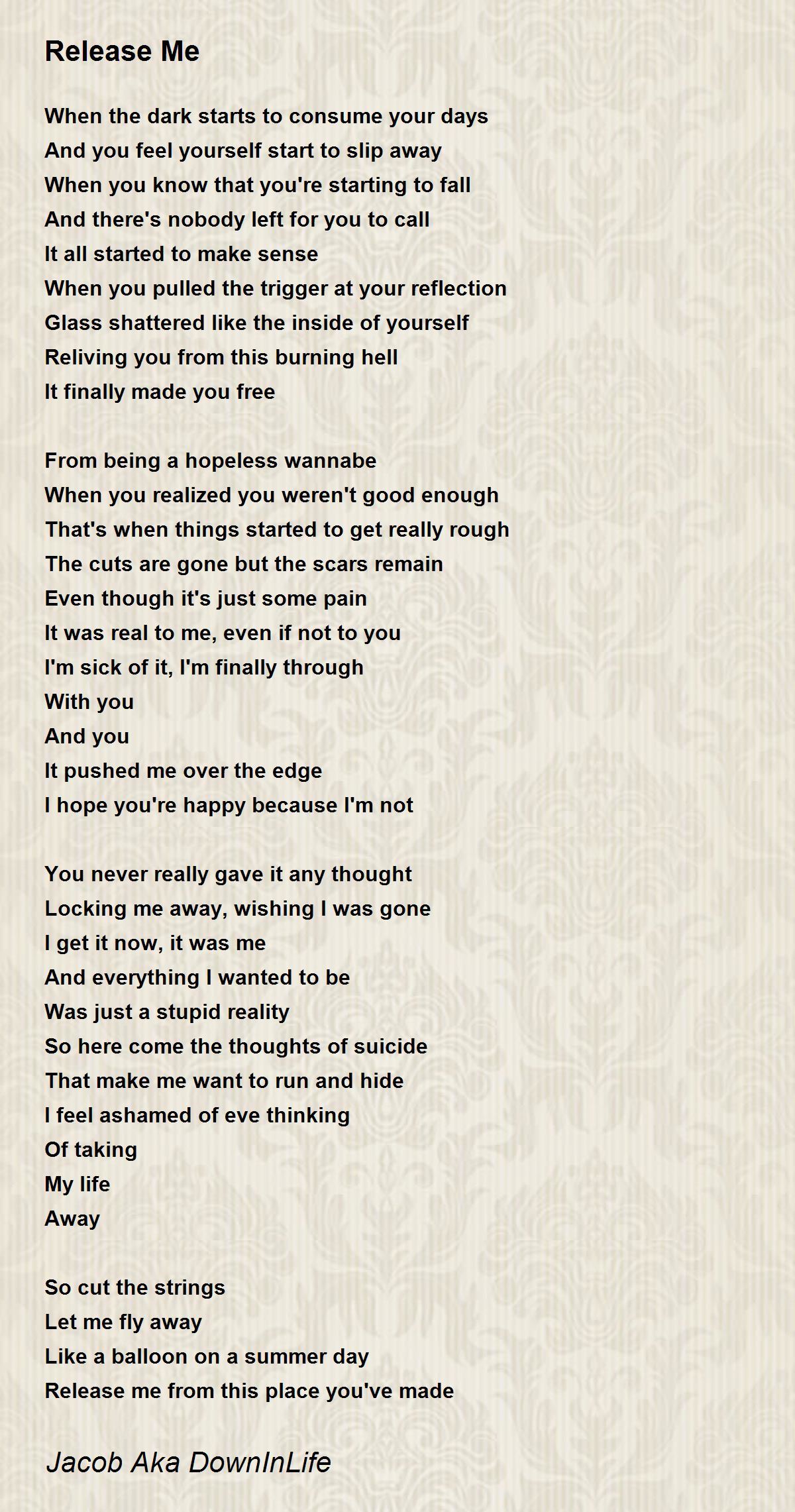 Release Me

When the dark starts to consume your days
And you feel yourself start to slip away
When you know that you're starting to fall
And there's nobody left for you to call
It all started to make sense
When you pulled the trigger at your reflection
Glass shattered like the inside of yourself
Reliving you from this burning hell
It finally made you free

From being a hopeless wannabe
When you realized you weren't good enough
That's when things started to get really rough
The cuts are gone but the scars remain
Even though it's just some pain
It was real to me, even if not to you
I'm sick of it, I'm finally through
With you
And you
It pushed me over the edge
I hope you're happy because I'm not

You never really gave it any thought
Locking me away, wishing I was gone
I get it now, it was me
And everything I wanted to be
Was just a stupid reality
So here come the thoughts of suicide
That make me want to run and hide
I feel ashamed of eve thinking
Of taking
My life
Away

So cut the strings
Let me fly away
Like a balloon on a summer day
Release me from this place you've made

Jacob Aka DownInLife